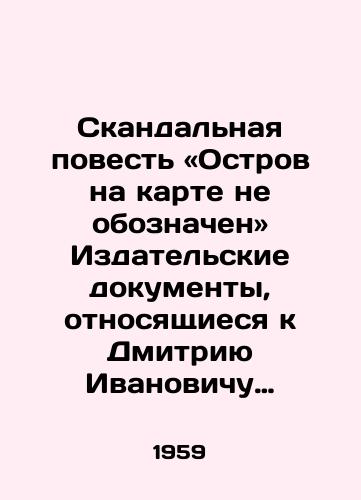 Скандальная повесть «Остров на карте не обозначен» Издательские документы, относящиеся к Дмитрию Ивановичу…

1959